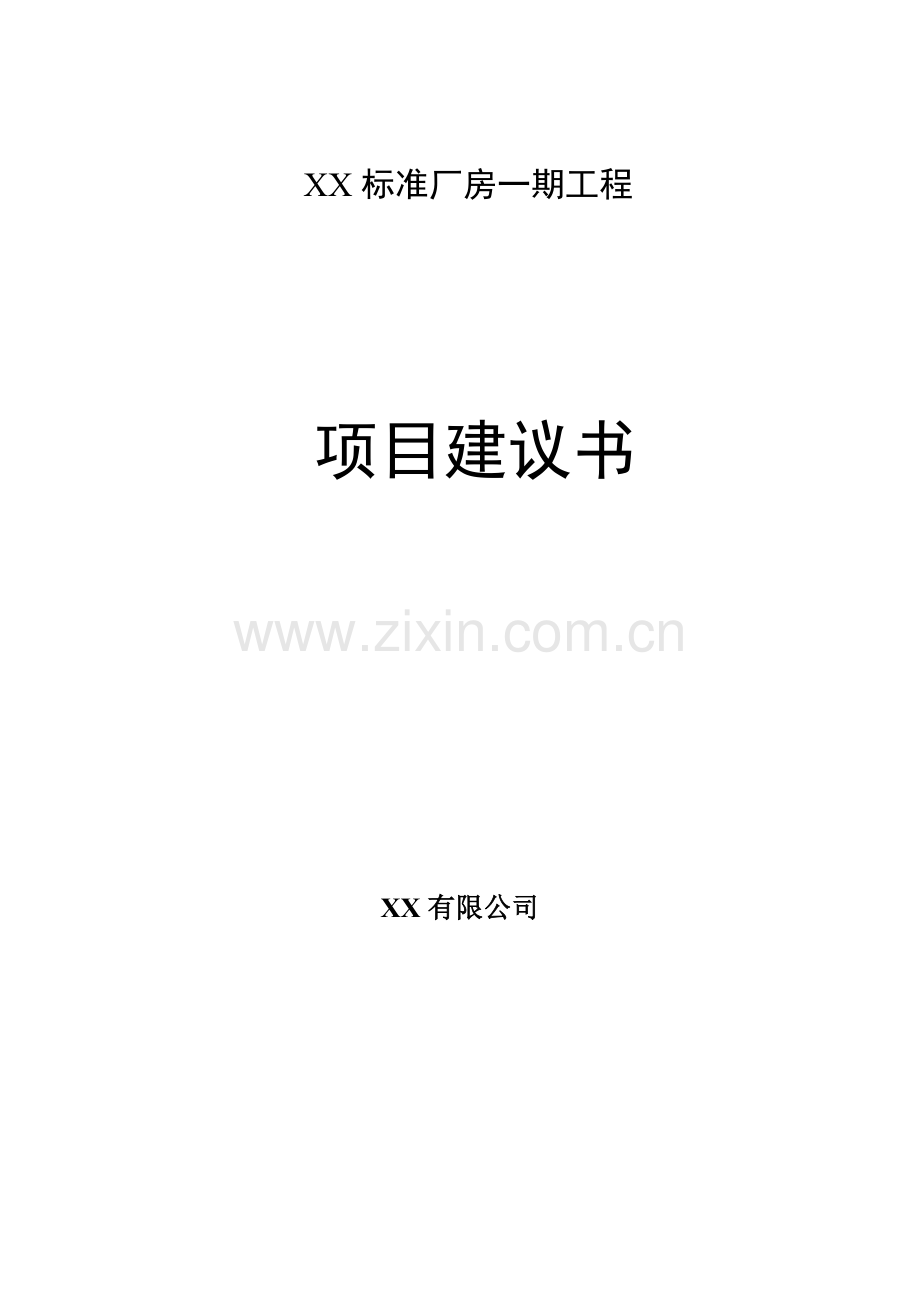 XX 标准厂房一期工程

项目建议书

www.zixin.com.cn

XX 有限公司